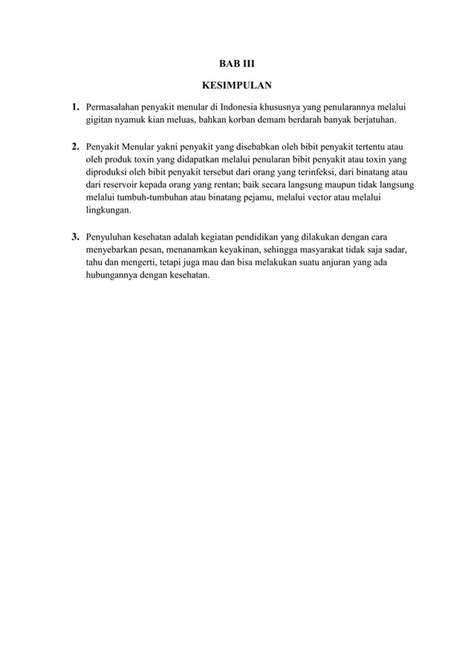 BAB III

KESIMPULAN

1. Permasalahan penyakit menular di Indonesia khususnya yang penularannya melalui gigitan nyamuk kian meluas, bahkan korban demam berdarah banyak berjatuhan.

2. Penyakit Menular yakni penyakit yang disebabkan oleh bibit penyakit tertentu atau oleh produk toxin yang didapatkan melalui penularan bibit penyakit atau toxin yang diproduksi oleh bibit penyakit tersebut dari orang yang terinfeksi, dari binatang atau dari reservoir kepada orang yang rentan; baik secara langsung maupun tidak langsung melalui tumbuh-tumbuhan atau binatang pejamu, melalui vector atau melalui lingkungan.

3. Penyuluhan kesehatan adalah kegiatan pendidikan yang dilakukan dengan cara menyebarkan pesan, menanamkan keyakinan, sehingga masyarakat tidak saja sadar, tahu dan mengerti, tetapi juga mau dan bisa melakukan suatu anjuran yang ada hubungannya dengan kesehatan.